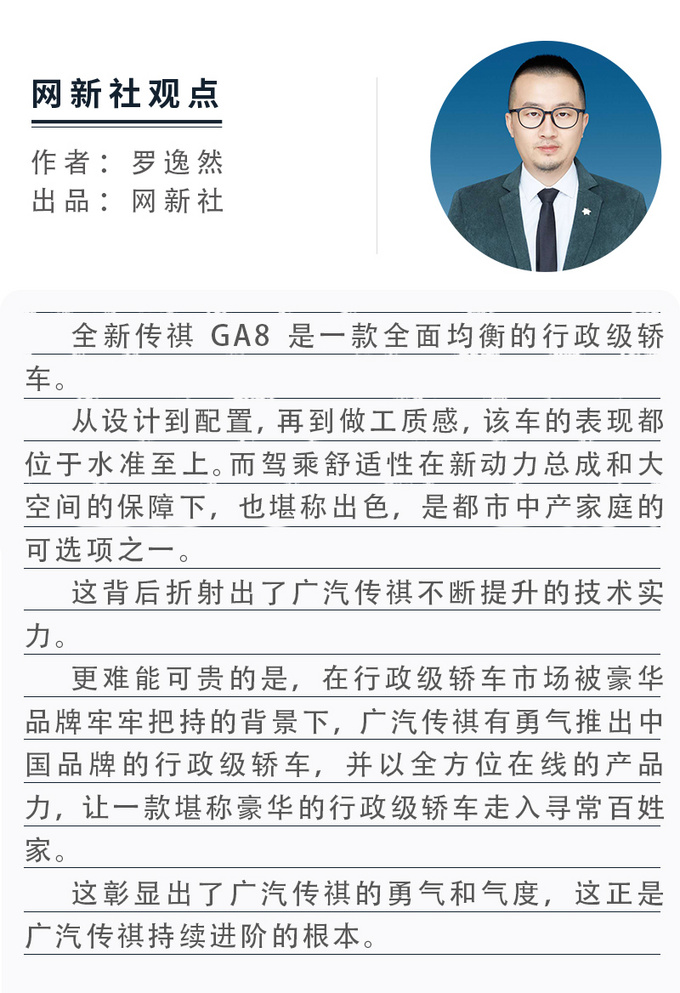 网新社观点

作者：罗逸然
出品：网新社

全新传祺 GA8 是一款全面均衡的行政级轿车。

从设计到配置，再到做工质感，该车的表现都位于水准至上。而驾乘舒适性在新动力总成和大空间的保障下，也堪称出色，是都市中产家庭的可选项之一。

这背后折射出了广汽传祺不断提升的技术实力。

更难能可贵的是，在行政级轿车市场被豪华品牌牢牢把持的背景下，广汽传祺有勇气推出中国品牌的行政级轿车，并以全方位在线的产品力，让一款堪称豪华的行政级轿车走入寻常百姓家。

这彰显出了广汽传祺的勇气和气度，这正是广汽传祺持续进阶的根本。